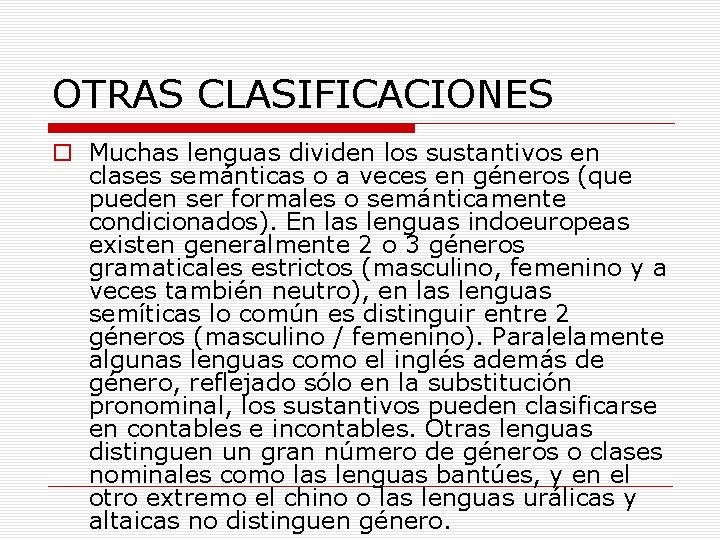 OTRAS CLASIFICACIONES

Muchas lenguas dividen los sustantivos en clases semánticas o a veces en géneros (que pueden ser formales o semánticamente condicionados). En las lenguas indoeuropeas existen generalmente 2 o 3 géneros gramaticales estrictos (masculino, femenino y a veces también neutro), en las lenguas semíticas lo común es distinguir entre 2 géneros (masculino / femenino). Paralelamente algunas lenguas como el inglés además de género, reflejado sólo en la substitución pronominal, los sustantivos pueden clasificarse en contables e incontables. Otras lenguas distinguen un gran número de géneros o clases nominales como las lenguas bantúes, y en el otro extremo el chino o las lenguas urálicas y altaicas no distinguen género.